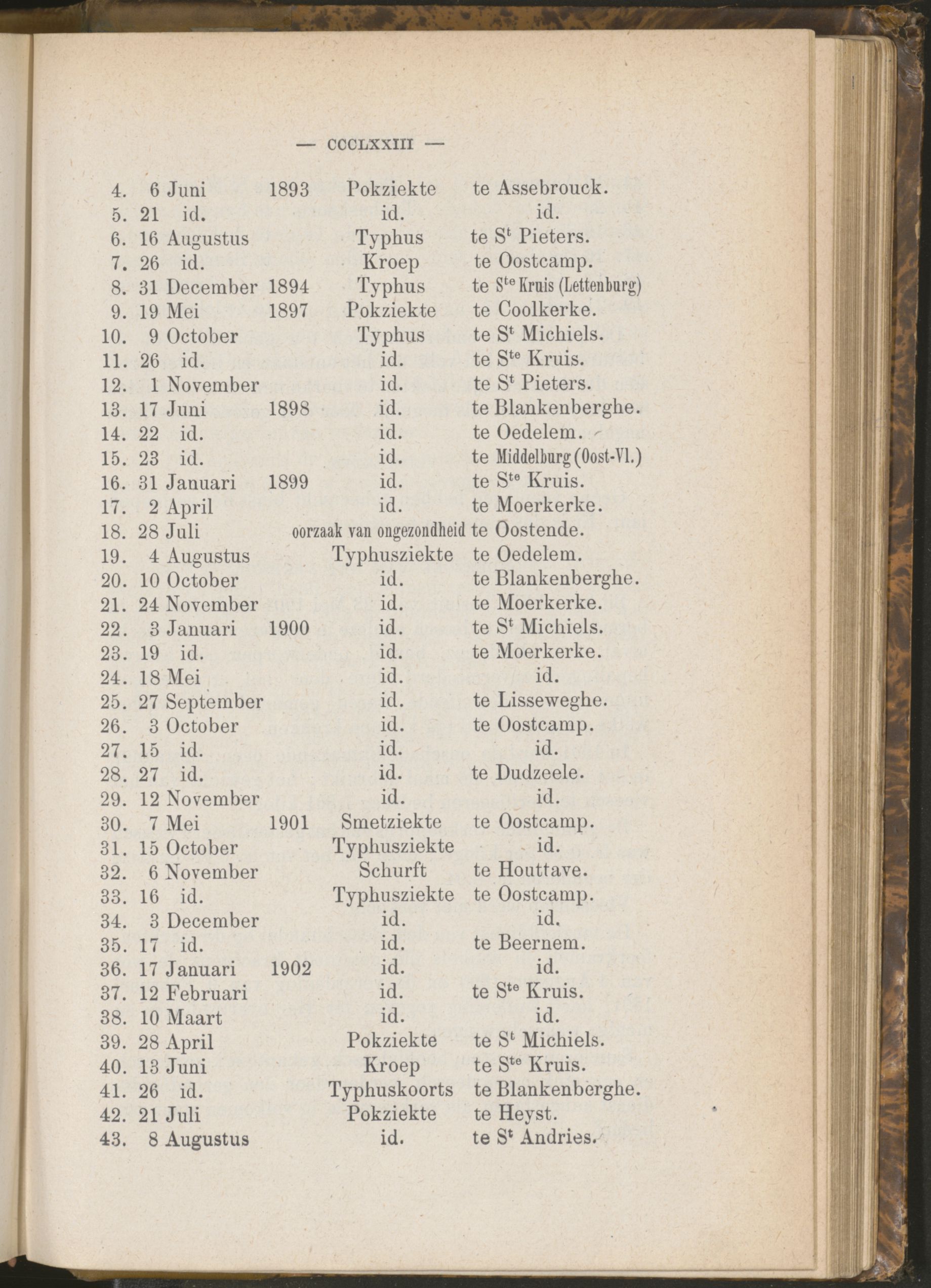 — CCCLXXIII —

4. 6 Juni 1893 Pokziekte te Assebrouck.
5. 21 id. id. id.
6. 16 Augustus Typhus te S$^{t}$ Pieters.
7. 26 id. Kroep te Oostcamp.
8. 31 December 1894 Typhus te S$^{te}$ Kruis (Lettenburg)
9. 19 Mei 1897 Pokziekte te Coolkerke.
10. 9 October Typhus te S$^{t}$ Michiels.
11. 26 id. id. te S$^{te}$ Kruis.
12. 1 November id. te S$^{t}$ Pieters.
13. 17 Juni 1898 id. te Blankenberghe.
14. 22 id. id. te Oedelem.
15. 23 id. id. te Middelburg (Oost-Vl.)
16. 31 Januari 1899 id. te S$^{te}$ Kruis.
17. 2 April id. te Moerkerke.
18. 28 Juli oorzaak van ongezondheid te Oostende.
19. 4 Augustus Typhusziekte te Oedelem.
20. 10 October id. te Blankenberghe.
21. 24 November id. te Moerkerke.
22. 3 Januari 1900 id. te S$^{t}$ Michiels.
23. 19 id. id. te Moerkerke.
24. 18 Mei id. id.
25. 27 September id. te Lisseweghe.
26. 3 October id. te Oostcamp.
27. 15 id. id. id.
28. 27 id. id. te Dudzeele.
29. 12 November id. id.
30. 7 Mei 1901 Smetziekte te Oostcamp.
31. 15 October Typhusziekte id.
32. 6 November Schurft te Houttave.
33. 16 id. Typhusziekte te Oostcamp.
34. 3 December id. id.
35. 17 id. id. te Beernem.
36. 17 Januari 1902 id. id.
37. 12 Februari id. te S$^{te}$ Kruis.
38. 10 Maart id. id.
39. 28 April Pokziekte te S$^{t}$ Michiels.
40. 13 Juni Kroep te S$^{te}$ Kruis.
41. 26 id. Typhuskoorts te Blankenberghe.
42. 21 Juli Pokziekte te Heyst.
43. 8 Augustus id. te S$^{t}$ Andries.